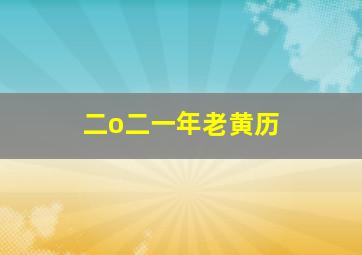 二o二一年老黄历